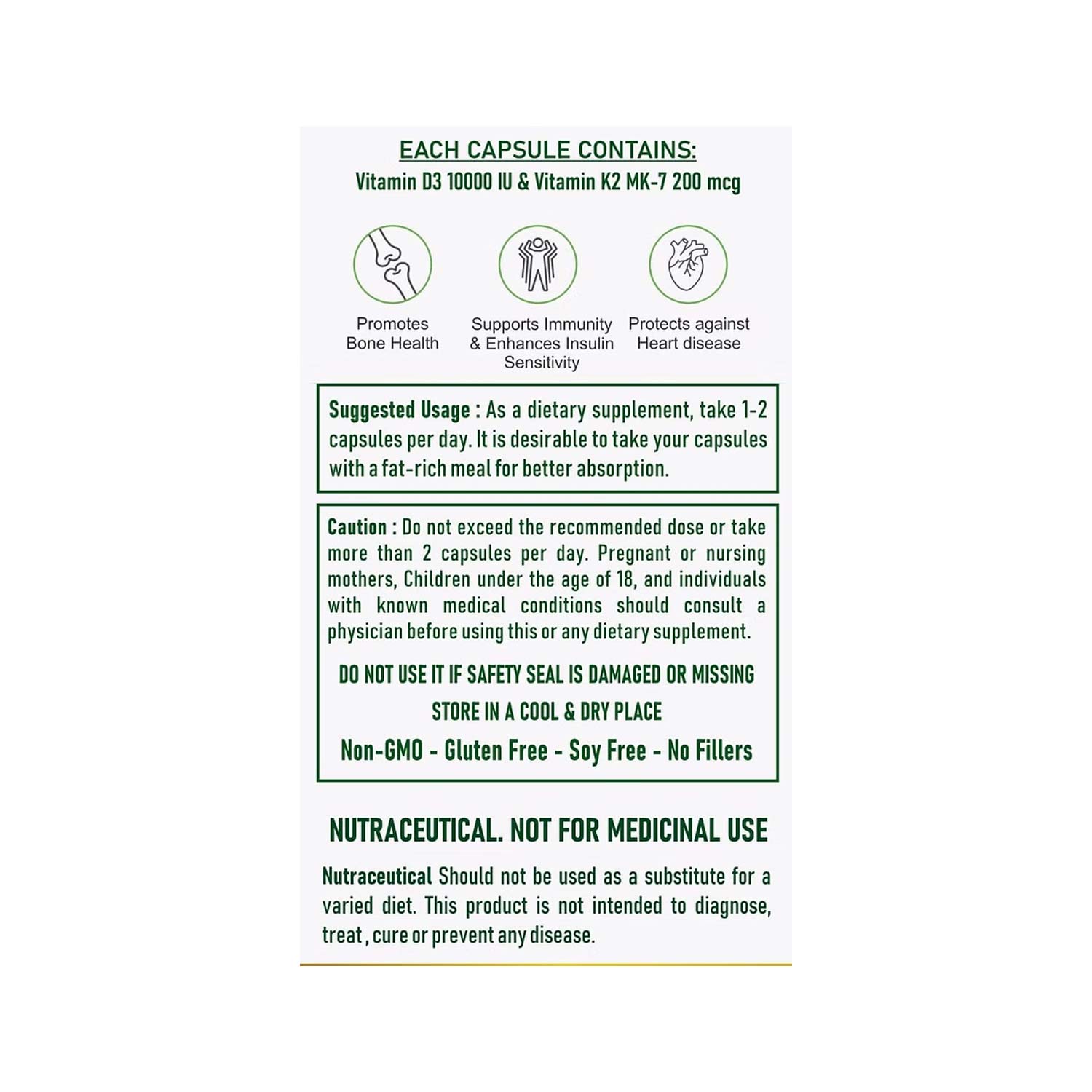 EACH CAPSULE CONTAINS:
Vitamin D3 10000 IU & Vitamin K2 MK-7 200 mcg

Promotes
Bone Health

Supports Immunity
& Enhances Insulin
Sensitivity

Protects against
Heart disease

Suggested Usage : As a dietary supplement, take 1-2 capsules per day. It is desirable to take your capsules with a fat-rich meal for better absorption.

Caution : Do not exceed the recommended dose or take more than 2 capsules per day. Pregnant or nursing mothers, Children under the age of 18, and individuals with known medical conditions should consult a physician before using this or any dietary supplement.

DO NOT USE IT IF SAFETY SEAL IS DAMAGED OR MISSING

STORE IN A COOL & DRY PLACE

Non-GMO - Gluten Free - Soy Free - No Fillers

NUTRACEUTICAL. NOT FOR MEDICINAL USE

Nutraceutical Should not be used as a substitute for a varied diet. This product is not intended to diagnose, treat , cure or prevent any disease.